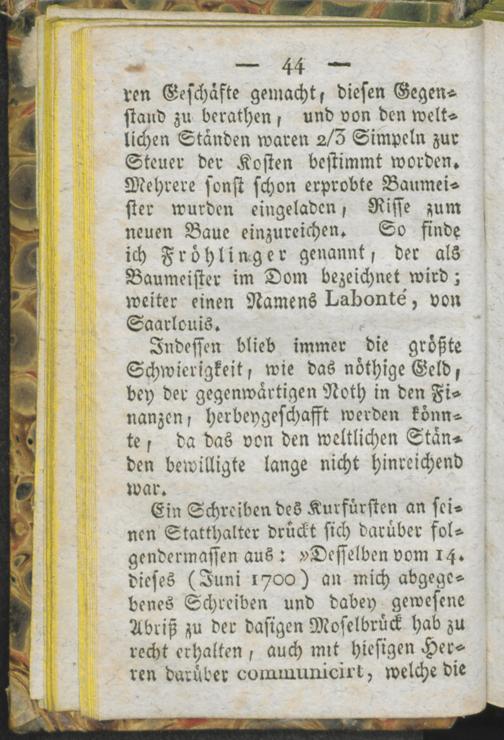 — 44 —

ren Geschäfte gemacht, diesen Gegenstand zu berathen, und von den weltlichen Ständen waren 2/3 Simpeln zur Steuer der Kosten bestimmt worden. Mehrere sonst schon erprobte Baumeister wurden eingeladen, Risse zum neuen Baue einzureichen. So finde ich Fröhlinger genannt, der als Baumeister im Dom bezeichnet wird; weiter einen Namens Labonté, von Saarlouis.

Indessen blieb immer die größte Schwierigkeit, wie das nöthige Geld, bey der gegenwärtigen Noth in den Finanzen, herbeygeschafft werden könnte, da das von den weltlichen Ständen bewilligte lange nicht hinreichend war.

Ein Schreiben des Kurfürsten an seinen Statthalter drückt sich darüber folgendermassen aus: »Desselben vom 14. dieses (Juni 1700) an mich abgegebenes Schreiben und dabey gewesene Abriß zu der dasigen Moselbrück hab zu recht erhalten, auch mit hiesigen Herren darüber communicirt, welche die